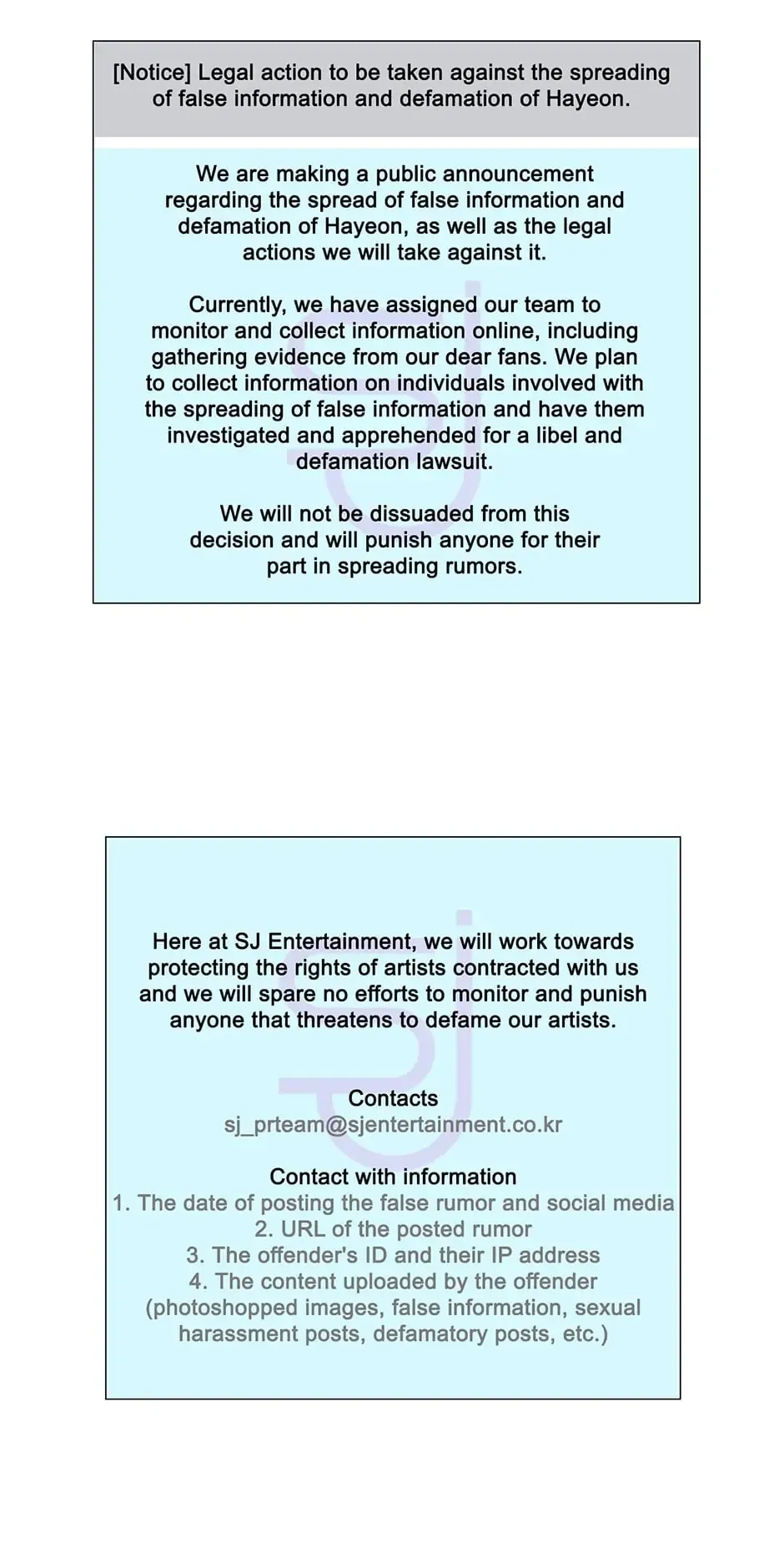 [Notice] Legal action to be taken against the spreading of false information and defamation of Hayeon.

We are making a public announcement regarding the spread of false information and defamation of Hayeon, as well as the legal actions we will take against it.

Currently, we have assigned our team to monitor and collect information online, including gathering evidence from our dear fans. We plan to collect information on individuals involved with the spreading of false information and have them investigated and apprehended for a libel and defamation lawsuit.

We will not be dissuaded from this decision and will punish anyone for their part in spreading rumors.

Here at SJ Entertainment, we will work towards protecting the rights of artists contracted with us and we will spare no efforts to monitor and punish anyone that threatens to defame our artists.

Contacts
sj_prteam@sjentertainment.co.kr

Contact with information
1. The date of posting the false rumor and social media
2. URL of the posted rumor
3. The offender's ID and their IP address
4. The content uploaded by the offender (photoshopped images, false information, sexual harassment posts, defamatory posts, etc.)